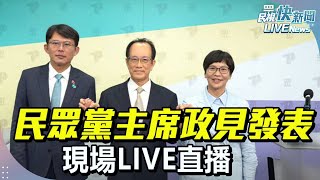 民視快新聞
LIVE News

民眾黨主席政見發表
現場LIVE直播